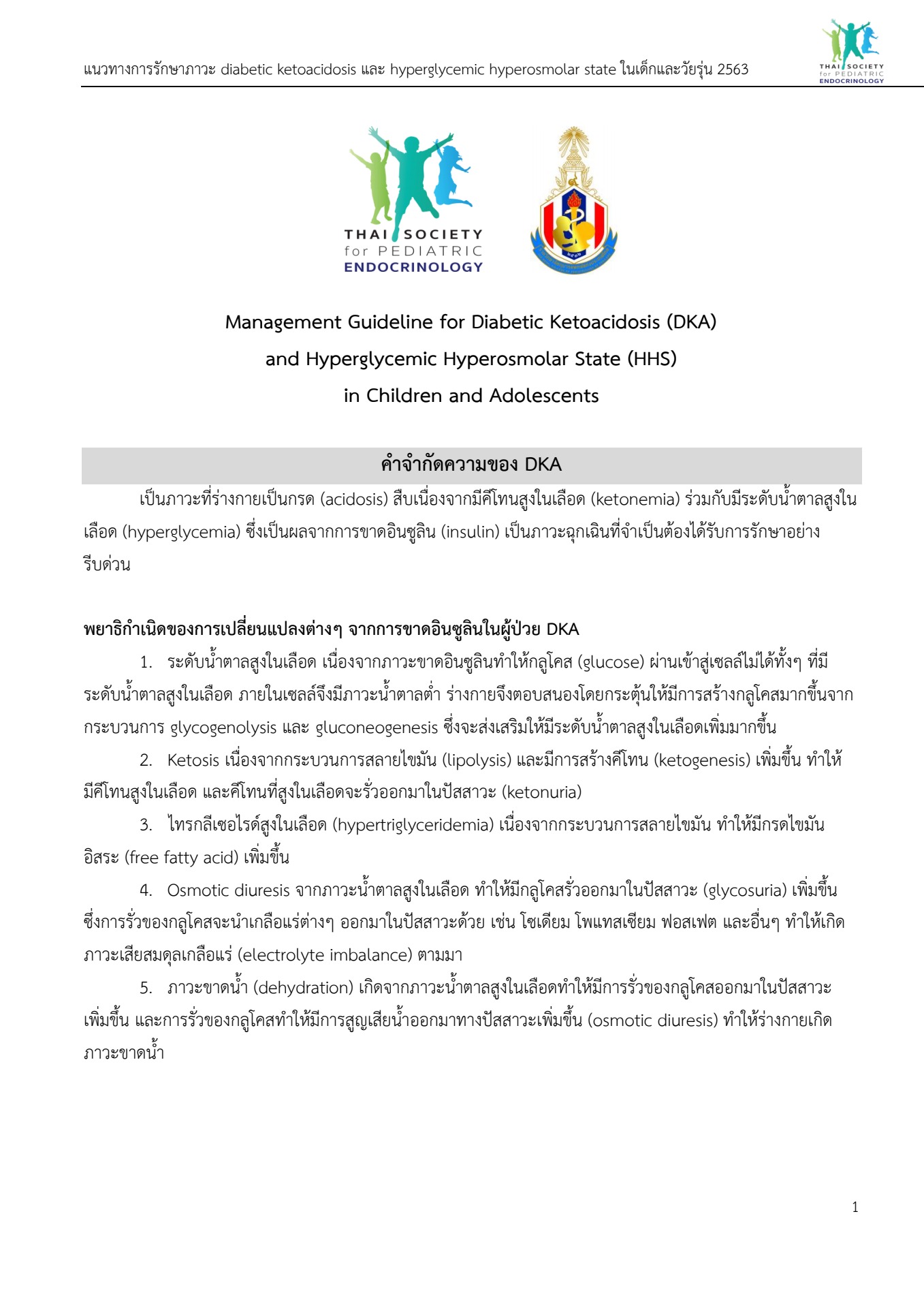 แนวทางการรักษาภาวะ diabetic ketoacidosis และ hyperglycemic hyperosmolar state ในเด็กและวัยรุ่น 2563

THAI SOCIETY for PEDIATRIC ENDOCRINOLOGY

THAI SOCIETY for PEDIATRIC ENDOCRINOLOGY

Management Guideline for Diabetic Ketoacidosis (DKA) and Hyperglycemic Hyperosmolar State (HHS) in Children and Adolescents

คำจำกัดความของ DKA

เป็นภาวะที่ร่างกายเป็นกรด (acidosis) สืบเนื่องจากมีคีโทนสูงในเลือด (ketonemia) ร่วมกับมีระดับน้ำตาลสูงในเลือด (hyperglycemia) ซึ่งเป็นผลจากการขาดอินซูลิน (insulin) เป็นภาวะฉุกเฉินที่จำเป็นต้องได้รับการรักษาอย่างรีบด่วน

พยาธิกำเนิดของการเปลี่ยนแปลงต่างๆ จากการขาดอินซูลินในผู้ป่วย DKA

1. ระดับน้ำตาลสูงในเลือด เนื่องจากภาวะขาดอินซูลินทำให้กลูโคส (glucose) ผ่านเข้าสู่เซลล์ไม่ได้ทั้งๆ ที่มีระดับน้ำตาลสูงในเลือด ภายในเซลล์จึงมีภาวะน้ำตาลต่ำ ร่างกายจึงตอบสนองโดยกระตุ้นให้มีการสร้างกลูโคสมากขึ้นจากกระบวนการ glycogenolysis และ gluconeogenesis ซึ่งจะส่งเสริมให้มีระดับน้ำตาลสูงในเลือดเพิ่มมากขึ้น

2. Ketosis เนื่องจากกระบวนการสลายไขมัน (lipolysis) และมีการสร้างคีโทน (ketogenesis) เพิ่มขึ้น ทำให้มีคีโทนสูงในเลือด และคีโทนที่สูงในเลือดจะรั่วออกมาในปัสสาวะ (ketonuria)

3. ไทรกลีเซอไรด์สูงในเลือด (hypertriglyceridemia) เนื่องจากกระบวนการสลายไขมัน ทำให้มีกรดไขมันอิสระ (free fatty acid) เพิ่มขึ้น

4. Osmotic diuresis จากภาวะน้ำตาลสูงในเลือด ทำให้มีกลูโคสรั่วออกมาในปัสสาวะ (glycosuria) เพิ่มขึ้น ซึ่งการรั่วของกลูโคสจะนำเกลือแร่ต่างๆ ออกมาในปัสสาวะด้วย เช่น โซเดียม โพแทสเซียม ฟอสเฟต และอื่นๆ ทำให้เกิดภาวะเสียสมดุลเกลือแร่ (electrolyte imbalance) ตามมา

5. ภาวะขาดน้ำ (dehydration) เกิดจากภาวะน้ำตาลสูงในเลือดทำให้มีการรั่วของกลูโคสออกมาในปัสสาวะเพิ่มขึ้น และการรั่วของกลูโคสทำให้มีการสูญเสียน้ำออกมาทางปัสสาวะเพิ่มขึ้น (osmotic diuresis) ทำให้ร่างกายเกิดภาวะขาดน้ำ

1